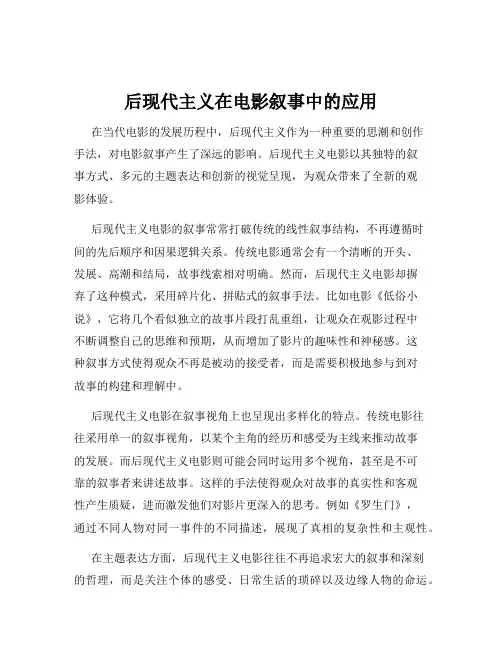 后现代主义在电影叙事中的应用

在当代电影的发展历程中，后现代主义作为一种重要的思潮和创作手法，对电影叙事产生了深远的影响。后现代主义电影以其独特的叙事方式、多元的主题表达和创新的视觉呈现，为观众带来了全新的观影体验。

后现代主义电影的叙事常常打破传统的线性叙事结构，不再遵循时间的先后顺序和因果逻辑关系。传统电影通常会有一个清晰的开头、发展、高潮和结局，故事线索相对明确。然而，后现代主义电影却摒弃了这种模式，采用碎片化、拼贴式的叙事手法。比如电影《低俗小说》，它将几个看似独立的故事片段打乱重组，让观众在观影过程中不断调整自己的思维和预期，从而增加了影片的趣味性和神秘感。这种叙事方式使得观众不再是被动的接受者，而是需要积极地参与到对故事的构建和理解中。

后现代主义电影在叙事视角上也呈现出多样化的特点。传统电影往往采用单一的叙事视角，以某个主角的经历和感受为主线来推动故事的发展。而后现代主义电影则可能会同时运用多个视角，甚至是不可靠的叙事者来讲述故事。这样的手法使得观众对故事的真实性和客观性产生质疑，进而激发他们对影片更深入的思考。例如《罗生门》，通过不同人物对同一事件的不同描述，展现了真相的复杂性和主观性。

在主题表达方面，后现代主义电影往往不再追求宏大的叙事和深刻的哲理，而是关注个体的感受、日常生活的琐碎以及边缘人物的命运。